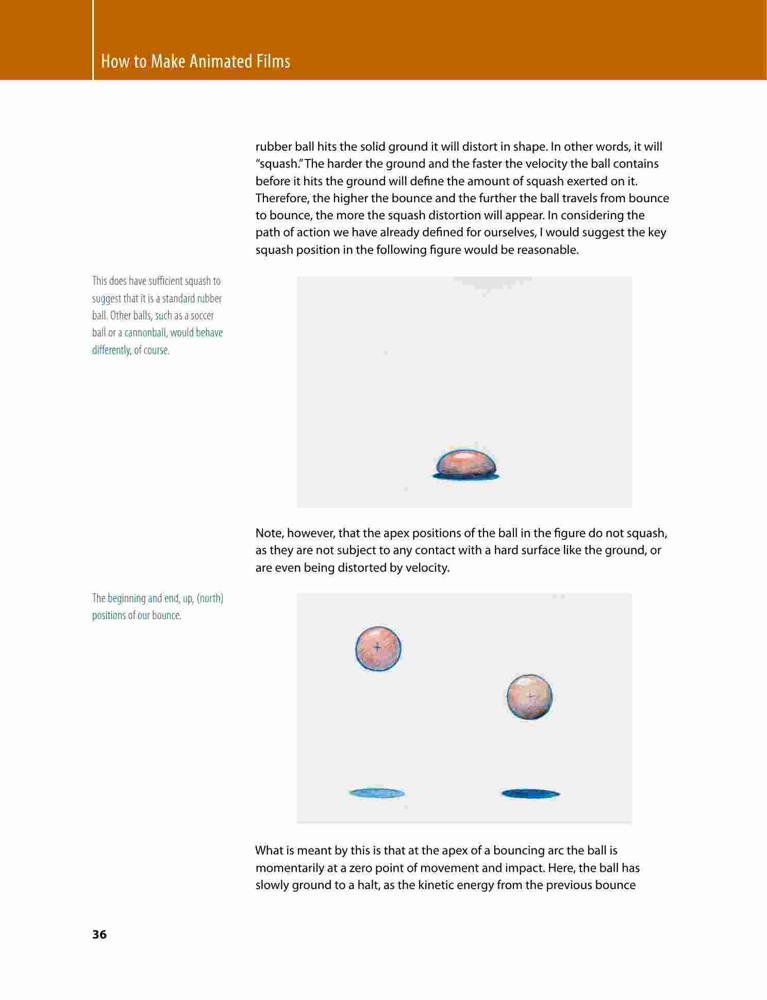 How to Make Animated Films

rubber ball hits the solid ground it will distort in shape. In other words, it will "squash." The harder the ground and the faster the velocity the ball contains before it hits the ground will define the amount of squash exerted on it. Therefore, the higher the bounce and the further the ball travels from bounce to bounce, the more the squash distortion will appear. In considering the path of action we have already defined for ourselves, I would suggest the key squash position in the following figure would be reasonable.

This does have sufficient squash to suggest that it is a standard rubber ball. Other balls, such as a soccer ball or a cannonball, would behave differently, of course.

Note, however, that the apex positions of the ball in the figure do not squash, as they are not subject to any contact with a hard surface like the ground, or are even being distorted by velocity.

The beginning and end, up, (north) positions of our bounce.

What is meant by this is that at the apex of a bouncing arc the ball is momentarily at a zero point of movement and impact. Here, the ball has slowly ground to a halt, as the kinetic energy from the previous bounce

36